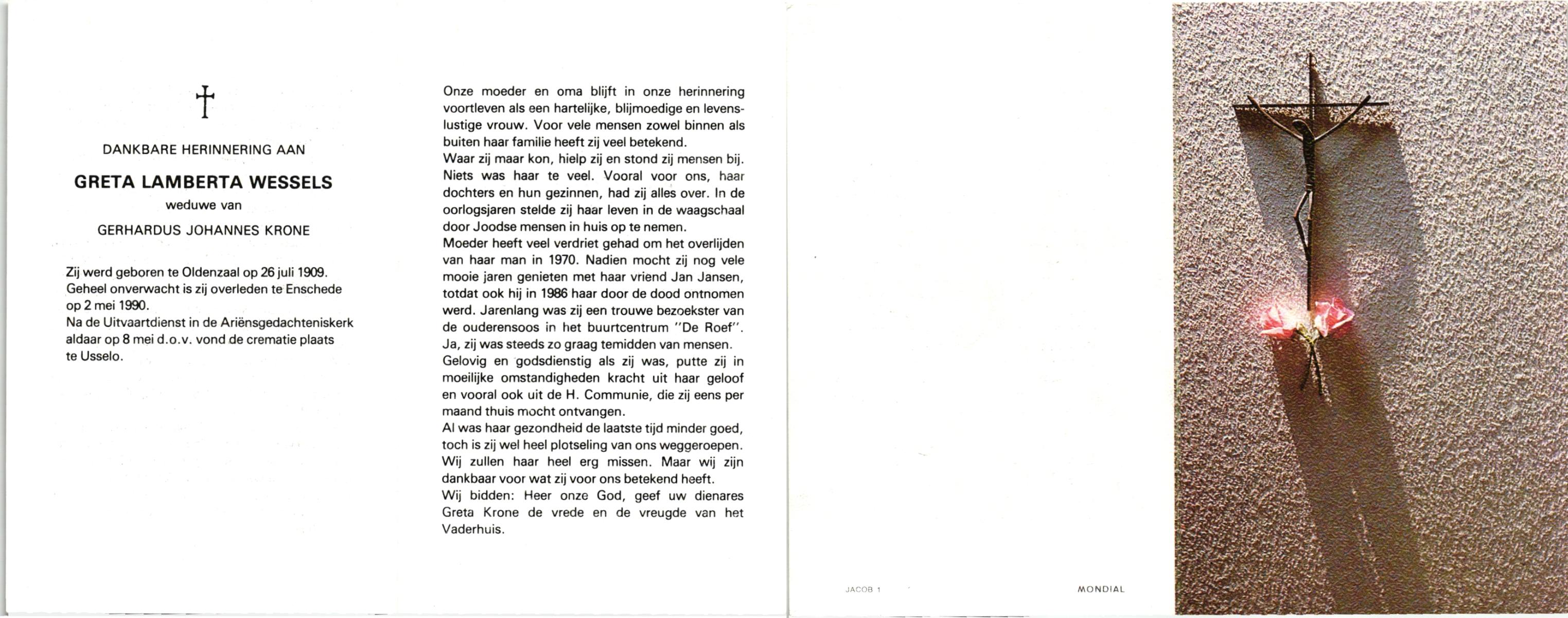 DANKBARE HERINNERING AAN

GRETA LAMBERTA WESSELS

weduwe van

GERHARDUS JOHANNES KRONE

Zij werd geboren te Oldenzaal op 26 juli 1909. Geheel onverwacht is zij overleden te Enschede op 2 mei 1990.
Na de Uitvaartdienst in de Ariënsgedachteniskerk aldaar op 8 mei d.o.v. vond de crematie plaats te Usselo.

Onze moeder en oma blijft in onze herinnering voortleven als een hartelijke, blijmoedige en levenslustige vrouw. Voor vele mensen zowel binnen als buiten haar familie heeft zij veel betekend.
Waar zij maar kon, hielp zij en stond zij mensen bij. Niets was haar te veel. Vooral voor ons, haar dochters en hun gezinnen, had zij alles over. In de oorlogsjaren stelde zij haar leven in de waagschaal door Joodse mensen in huis op te nemen.
Moeder heeft veel verdriet gehad om het overlijden van haar man in 1970. Nadien mocht zij nog vele mooie jaren genieten met haar vriend Jan Jansen, totdat ook hij in 1986 haar door de dood ontnomen werd. Jarenlang was zij een trouwe bezoekster van de ouderensoos in het buurtcentrum "De Roef". Ja, zij was steeds zo graag temidden van mensen.
Gelovig en godsdienstig als zij was, putte zij in moeilijke omstandigheden kracht uit haar geloof en vooral ook uit de H. Communie, die zij eens per maand thuis mocht ontvangen.
Al was haar gezondheid de laatste tijd minder goed, toch is zij wel heel plotseling van ons weggeroepen. Wij zullen haar heel erg missen. Maar wij zijn dankbaar voor wat zij voor ons betekend heeft.
Wij bidden: Heer onze God, geef uw dienares Greta Krone de vrede en de vreugde van het Vaderhuis.

JACOB 1

MONDIAL